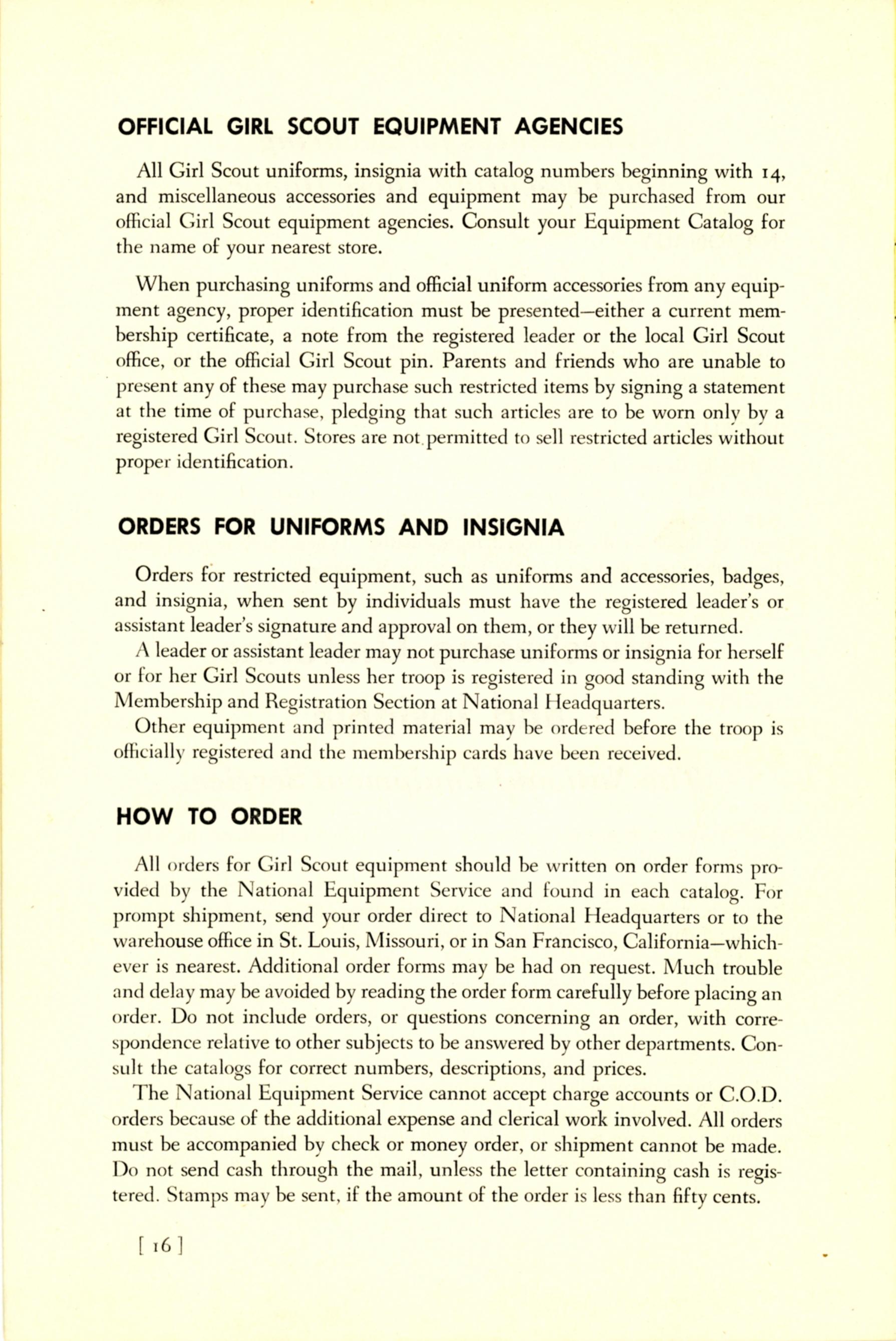 OFFICIAL GIRL SCOUT EQUIPMENT AGENCIES

All Girl Scout uniforms, insignia with catalog numbers beginning with 14, and miscellaneous accessories and equipment may be purchased from our official Girl Scout equipment agencies. Consult your Equipment Catalog for the name of your nearest store.

When purchasing uniforms and official uniform accessories from any equipment agency, proper identification must be presented—either a current membership certificate, a note from the registered leader or the local Girl Scout office, or the official Girl Scout pin. Parents and friends who are unable to present any of these may purchase such restricted items by signing a statement at the time of purchase, pledging that such articles are to be worn only by a registered Girl Scout. Stores are not permitted to sell restricted articles without proper identification.

ORDERS FOR UNIFORMS AND INSIGNIA

Orders for restricted equipment, such as uniforms and accessories, badges, and insignia, when sent by individuals must have the registered leader's or assistant leader's signature and approval on them, or they will be returned.

A leader or assistant leader may not purchase uniforms or insignia for herself or for her Girl Scouts unless her troop is registered in good standing with the Membership and Registration Section at National Headquarters.

Other equipment and printed material may be ordered before the troop is officially registered and the membership cards have been received.

HOW TO ORDER

All orders for Girl Scout equipment should be written on order forms provided by the National Equipment Service and found in each catalog. For prompt shipment, send your order direct to National Headquarters or to the warehouse office in St. Louis, Missouri, or in San Francisco, California—whichever is nearest. Additional order forms may be had on request. Much trouble and delay may be avoided by reading the order form carefully before placing an order. Do not include orders, or questions concerning an order, with correspondence relative to other subjects to be answered by other departments. Consult the catalogs for correct numbers, descriptions, and prices.

The National Equipment Service cannot accept charge accounts or C.O.D. orders because of the additional expense and clerical work involved. All orders must be accompanied by check or money order, or shipment cannot be made. Do not send cash through the mail, unless the letter containing cash is registered. Stamps may be sent, if the amount of the order is less than fifty cents.

[ 16 ]